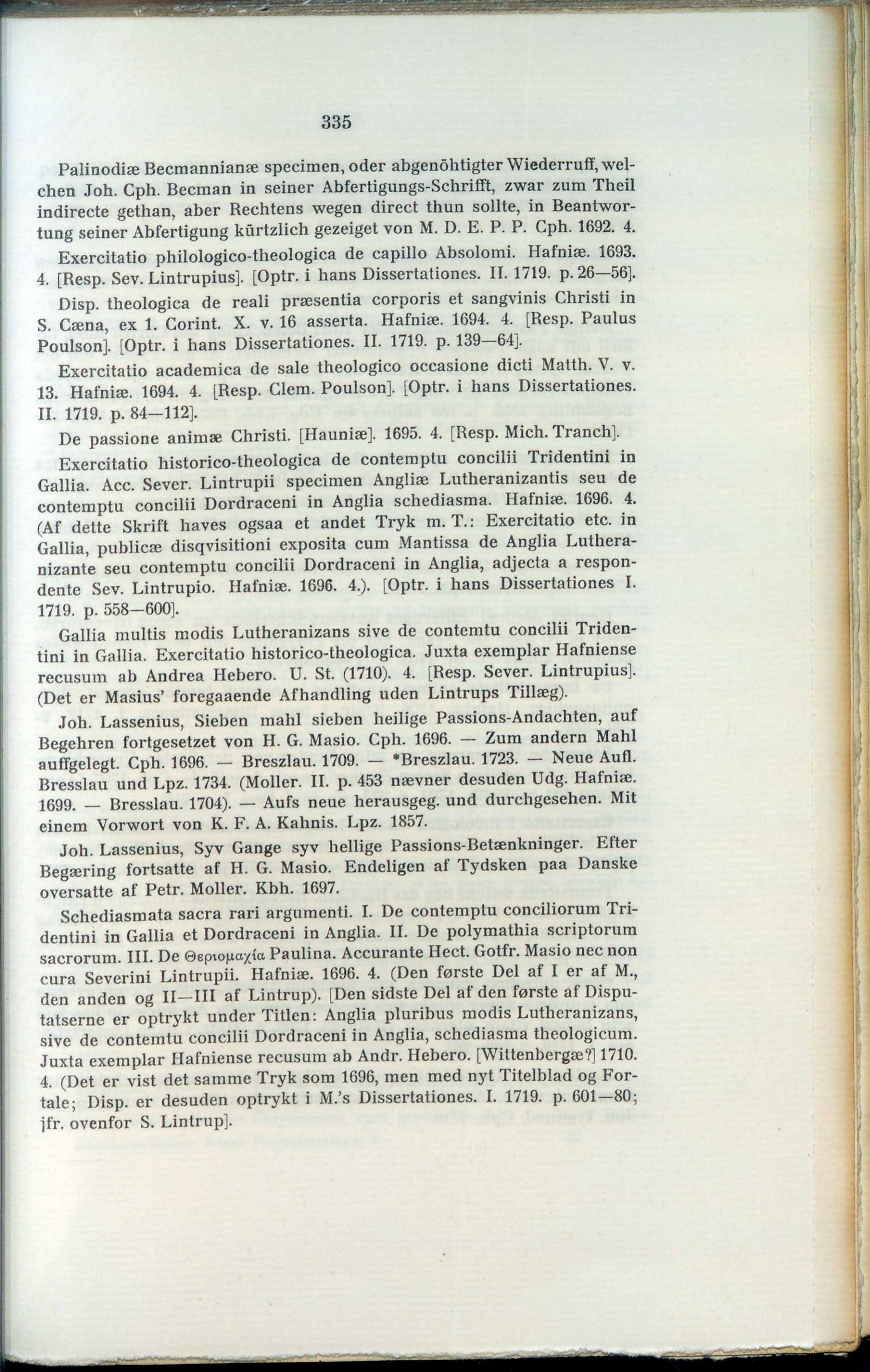 335

Palinodiæ Becmannianæ specimen, oder abgenöhtigter Wiederruff, welchen Joh. Cph. Becman in seiner Abfertigungs-Schrifft, zwar zum Theil indirecte gethan, aber Rechtens wegen direct thun sollte, in Beantwortung seiner Abfertigung kürtzlich gezeiget von M. D. E. P. P. Cph. 1692. 4.

Exercitatio philologico-theologica de capillo Absolomi. Hafniæ. 1693. 4. [Resp. Sev. Lintrupius]. [Optr. i hans Dissertationes. II. 1719. p. 26—56].

Disp. theologica de reali præsentia corporis et sangvinis Christi in S. Cæna, ex 1. Corint. X. v. 16 asserta. Hafniæ. 1694. 4. [Resp. Paulus Poulson]. [Optr. i hans Dissertationes. II. 1719. p. 139—64].

Exercitatio academica de sale theologico occasione dicti Matth. V. v. 13. Hafniæ. 1694. 4. [Resp. Clem. Poulson]. [Optr. i hans Dissertationes. II. 1719. p. 84—112].

De passione animæ Christi. [Hauniæ]. 1695. 4. [Resp. Mich. Tranch].

Exercitatio historico-theologica de contemptu concilii Tridentini in Gallia. Acc. Sever. Lintrupii specimen Angliæ Lutheranizantis seu de contemptu concilii Dordraceni in Anglia schediasma. Hafniæ. 1696. 4. (Af dette Skrift haves ogsaa et andet Tryk m. T.: Exercitatio etc. in Gallia, publicæ disqvisitioni exposita cum Mantissa de Anglia Lutheranizante seu contemptu concilii Dordraceni in Anglia, adjecta a respondente Sev. Lintrupio. Hafniæ. 1696. 4.). [Optr. i hans Dissertationes I. 1719. p. 558—600].

Gallia multis modis Lutheranizans sive de contemtu concilii Tridentini in Gallia. Exercitatio historico-theologica. Juxta exemplar Hafniense recusum ab Andrea Hebero. U. St. (1710). 4. [Resp. Sever. Lintrupius]. (Det er Masius' foregaaende Afhandling uden Lintrups Tillæg).

Joh. Lassenius, Sieben mahl sieben heilige Passions-Andachten, auf Begehren fortgesetzet von H. G. Masio. Cph. 1696. — Zum andern Mahl auffgelegt. Cph. 1696. — Breszlau. 1709. — *Breszlau. 1723. — Neue Aufl. Bresslau und Lpz. 1734. (Moller. II. p. 453 nævner desuden Udg. Hafniæ. 1699. — Bresslau. 1704). — Aufs neue herausgeg. und durchgesehen. Mit einem Vorwort von K. F. A. Kahnis. Lpz. 1857.

Joh. Lassenius, Syv Gange syv hellige Passions-Betænkninger. Efter Begæring fortsatte af H. G. Masio. Endeligen af Tydsken paa Danske oversatte af Petr. Moller. Kbh. 1697.

Schediasmata sacra rari argumenti. I. De contemptu conciliorum Tridentini in Gallia et Dordraceni in Anglia. II. De polymathia scriptorum sacrorum. III. De Θεριομαχία Paulina. Accurante Hect. Gotfr. Masio nec non cura Severini Lintrupii. Hafniæ. 1696. 4. (Den første Del af I er af M., den anden og II—III af Lintrup). [Den sidste Del af den første af Disputatserne er optrykt under Titlen: Anglia pluribus modis Lutheranizans, sive de contemtu concilii Dordraceni in Anglia, schediasma theologicum. Juxta exemplar Hafniense recusum ab Andr. Hebero. [Wittenbergæ?] 1710. 4. (Det er vist det samme Tryk som 1696, men med nyt Titelblad og Fortale; Disp. er desuden optrykt i M.'s Dissertationes. I. 1719. p. 601—80; jfr. ovenfor S. Lintrup].